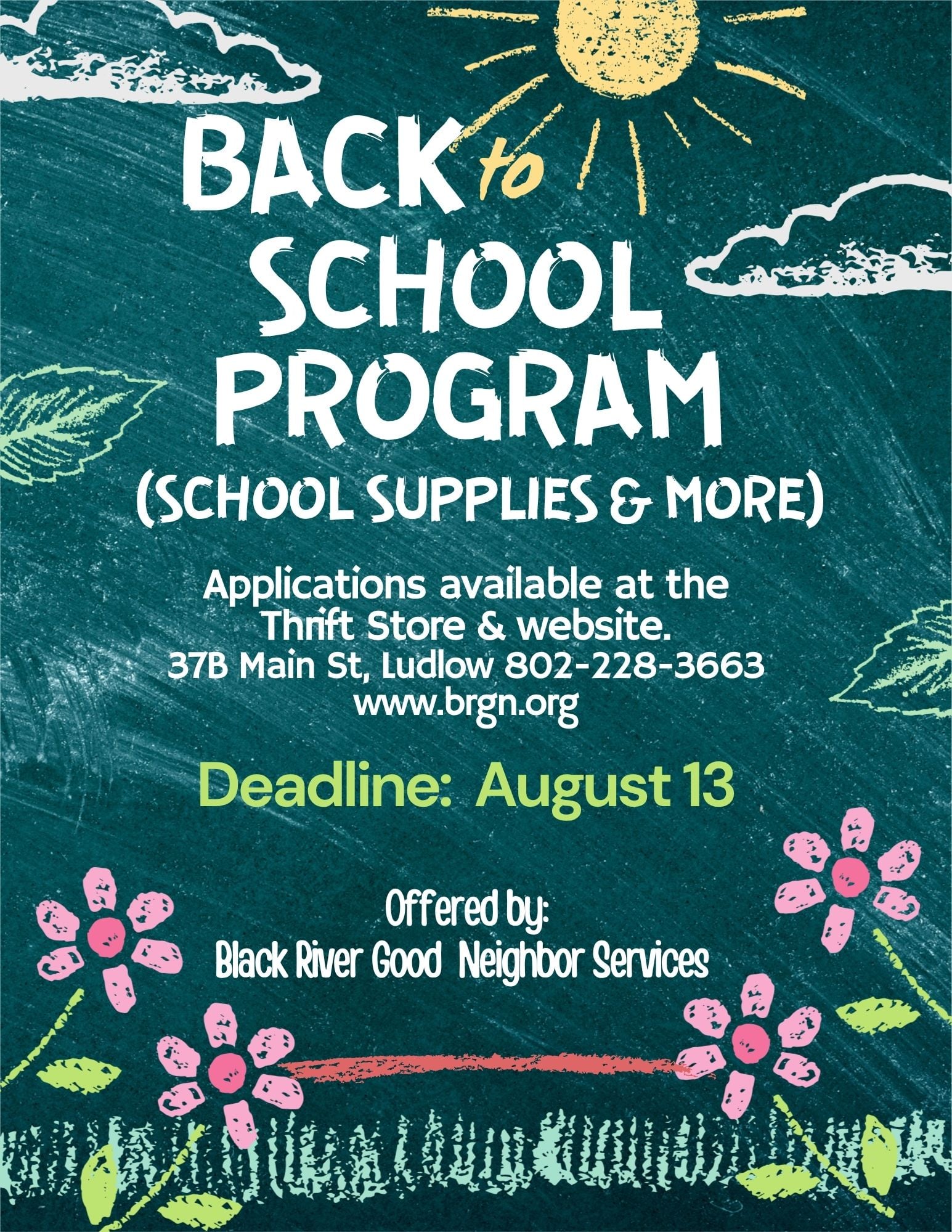 BACK to SCHOOL PROGRAM

(SCHOOL SUPPLIES & MORE)

Applications available at the Thrift Store & website.
37B Main St, Ludlow 802-228-3663
www.brgn.org

Deadline: August 13

Offered by:
Black River Good Neighbor Services